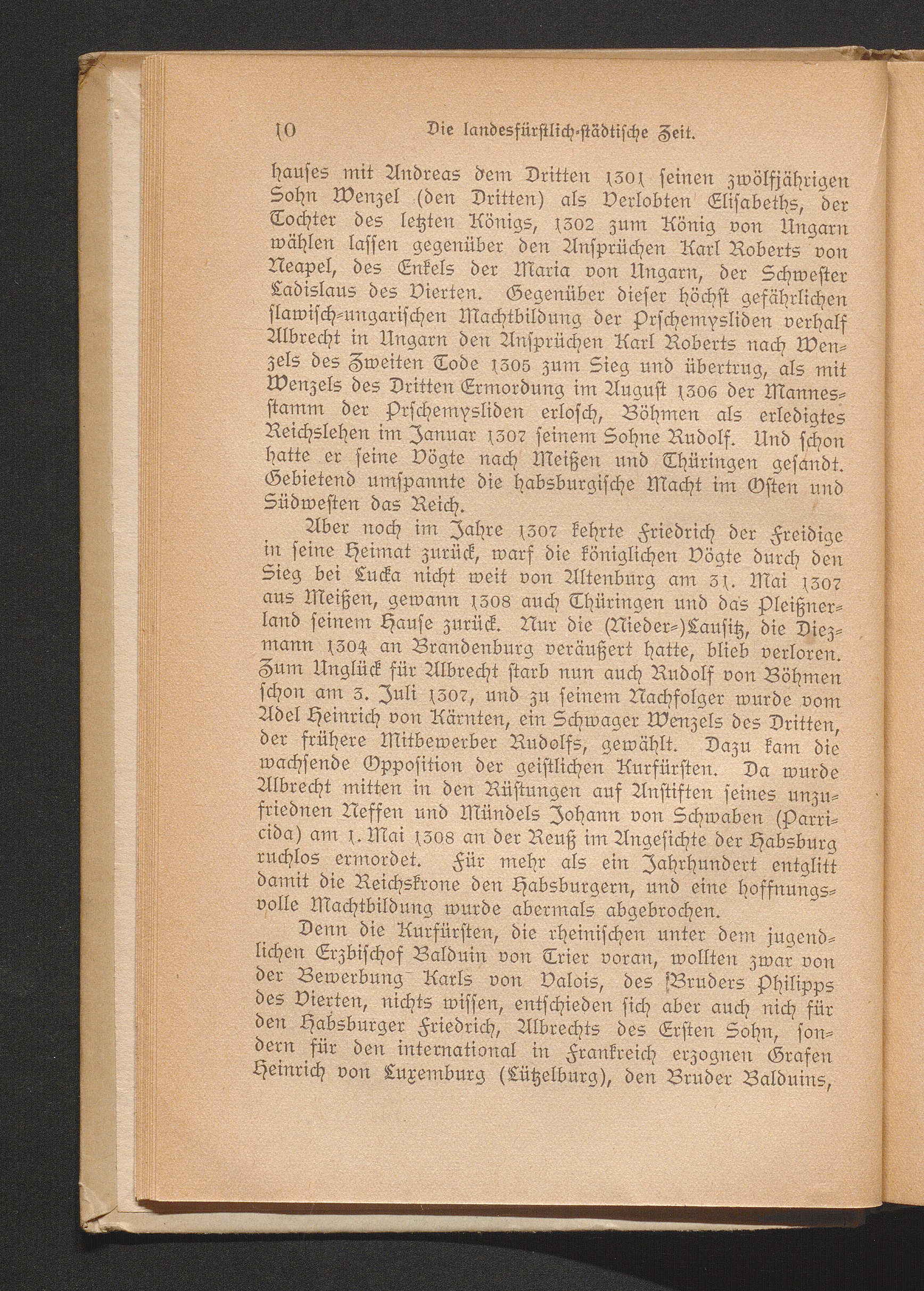 10 Die landesfürstlich-städtische Zeit.

hauses mit Andreas dem Dritten 1301 seinen zwölfjährigen Sohn Wenzel (den Dritten) als Verlobten Elisabeths, der Tochter des letzten Königs, 1302 zum König von Ungarn wählen lassen gegenüber den Ansprüchen Karl Roberts von Neapel, des Enkels der Maria von Ungarn, der Schwester Ladislaus des Vierten. Gegenüber dieser höchst gefährlichen slawisch-ungarischen Machtbildung der Prschemysliden verhalf Albrecht in Ungarn den Ansprüchen Karl Roberts nach Wenzels des Zweiten Tode 1305 zum Sieg und übertrug, als mit Wenzels des Dritten Ermordung im August 1306 der Mannesstamm der Prschemysliden erlosch, Böhmen als erledigtes Reichslehen im Januar 1307 seinem Sohne Rudolf. Und schon hatte er seine Vögte nach Meißen und Thüringen gesandt. Gebietend umspannte die habsburgische Macht im Osten und Südwesten das Reich.

Aber noch im Jahre 1307 kehrte Friedrich der Freidige in seine Heimat zurück, warf die königlichen Vögte durch den Sieg bei Lucka nicht weit von Altenburg am 31. Mai 1307 aus Meißen, gewann 1308 auch Thüringen und das Pleißnerland seinem Hause zurück. Nur die (Nieder-)Lausitz, die Diezmann 1304 an Brandenburg veräußert hatte, blieb verloren. Zum Unglück für Albrecht starb nun auch Rudolf von Böhmen schon am 3. Juli 1307, und zu seinem Nachfolger wurde vom Adel Heinrich von Kärnten, ein Schwager Wenzels des Dritten, der frühere Mitbewerber Rudolfs, gewählt. Dazu kam die wachsende Opposition der geistlichen Kurfürsten. Da wurde Albrecht mitten in den Rüstungen auf Anstiften seines unzufriednen Neffen und Mündels Johann von Schwaben (Parricida) am 1. Mai 1308 an der Reuß im Angesichte der Habsburg ruchlos ermordet. Für mehr als ein Jahrhundert entglitt damit die Reichskrone den Habsburgern, und eine hoffnungsvolle Machtbildung wurde abermals abgebrochen.

Denn die Kurfürsten, die rheinischen unter dem jugendlichen Erzbischof Balduin von Trier voran, wollten zwar von der Bewerbung Karls von Valois, des Bruders Philipps des Vierten, nichts wissen, entschieden sich aber auch nich für den Habsburger Friedrich, Albrechts des Ersten Sohn, sondern für den international in Frankreich erzognen Grafen Heinrich von Luxemburg (Lützelburg), den Bruder Balduins,